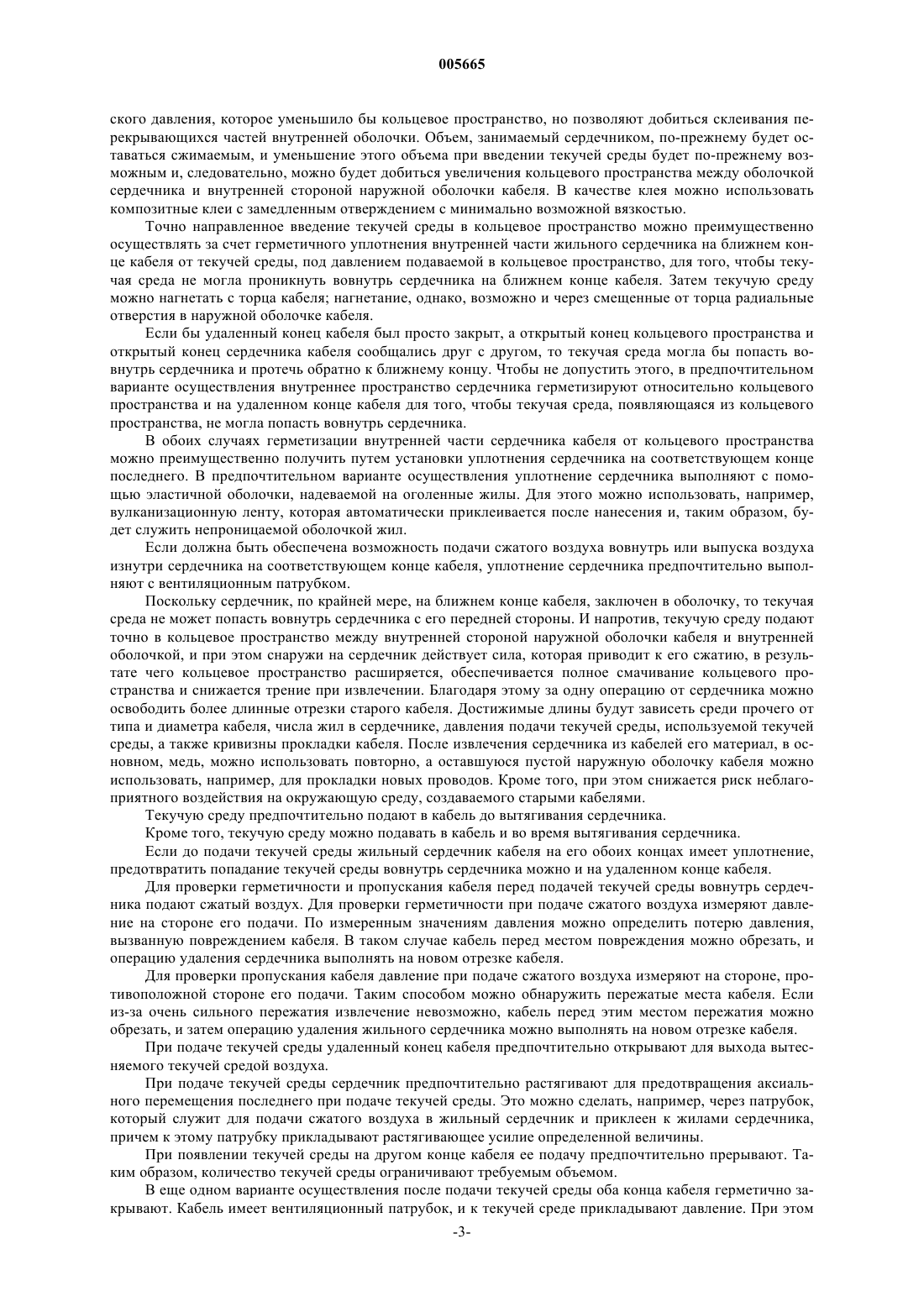 005665

ского давления, которое уменьшило бы кольцевое пространство, но позволяют добиться склеивания перекрывающихся частей внутренней оболочки. Объем, занимаемый сердечником, по-прежнему будет оставаться сжимаемым, и уменьшение этого объема при введении текучей среды будет по-прежнему возможным и, следовательно, можно будет добиться увеличения кольцевого пространства между оболочкой сердечника и внутренней стороной наружной оболочки кабеля. В качестве клея можно использовать композитные клеи с замедленным отверждением с минимально возможной вязкостью.

Точно направленное введение текучей среды в кольцевое пространство можно преимущественно осуществлять за счет герметичного уплотнения внутренней части жильного сердечника на ближнем конце кабеля от текучей среды, под давлением подаваемой в кольцевое пространство, для того, чтобы текучая среда не могла проникнуть вовнутрь сердечника на ближнем конце кабеля. Затем текучую среду можно нагнетать с торца кабеля; нагнетание, однако, возможно и через смещенные от торца радиальные отверстия в наружной оболочке кабеля.

Если бы удаленный конец кабеля был просто закрыт, а открытый конец кольцевого пространства и открытый конец сердечника кабеля сообщались друг с другом, то текучая среда могла бы попасть вовнутрь сердечника и протечь обратно к ближнему концу. Чтобы не допустить этого, в предпочтительном варианте осуществления внутреннее пространство сердечника герметизируют относительно кольцевого пространства и на удаленном конце кабеля для того, чтобы текучая среда, появляющаяся из кольцевого пространства, не могла попасть вовнутрь сердечника.

В обоих случаях герметизации внутренней части сердечника кабеля от кольцевого пространства можно преимущественно получить путем установки уплотнения сердечника на соответствующем конце последнего. В предпочтительном варианте осуществления уплотнение сердечника выполняют с помощью эластичной оболочки, надеваемой на оголенные жилы. Для этого можно использовать, например, вулканизационную ленту, которая автоматически приклеивается после нанесения и, таким образом, будет служить непроницаемой оболочкой жил.

Если должна быть обеспечена возможность подачи сжатого воздуха вовнутрь или выпуска воздуха изнутри сердечника на соответствующем конце кабеля, уплотнение сердечника предпочтительно выполняют с вентиляционным патрубком.

Поскольку сердечник, по крайней мере, на ближнем конце кабеля, заключен в оболочку, то текучая среда не может попасть вовнутрь сердечника с его передней стороны. И напротив, текучую среду подают точно в кольцевое пространство между внутренней стороной наружной оболочки кабеля и внутренней оболочкой, и при этом снаружи на сердечник действует сила, которая приводит к его сжатию, в результате чего кольцевое пространство расширяется, обеспечивается полное смачивание кольцевого пространства и снижается трение при извлечении. Благодаря этому за одну операцию от сердечника можно освободить более длинные отрезки старого кабеля. Достижимые длины будут зависеть среди прочего от типа и диаметра кабеля, числа жил в сердечнике, давления подачи текучей среды, используемой текучей среды, а также кривизны прокладки кабеля. После извлечения сердечника из кабелей его материал, в основном, медь, можно использовать повторно, а оставшуюся пустой наружную оболочку кабеля можно использовать, например, для прокладки новых проводов. Кроме того, при этом снижается риск неблагоприятного воздействия на окружающую среду, создаваемого старыми кабелями.

Текучую среду предпочтительно подают в кабель до вытягивания сердечника.

Кроме того, текучую среду можно подавать в кабель и во время вытягивания сердечника.

Если до подачи текучей среды жильный сердечник кабеля на его обоих концах имеет уплотнение, предотвратить попадание текучей среды вовнутрь сердечника можно и на удаленном конце кабеля.

Для проверки герметичности и пропускания кабеля перед подачей текучей среды вовнутрь сердечника подают сжатый воздух. Для проверки герметичности при подаче сжатого воздуха измеряют давление на стороне его подачи. По измеренным значениям давления можно определить потерю давления, вызванную повреждением кабеля. В таком случае кабель перед местом повреждения можно обрезать, и операцию удаления сердечника выполнять на новом отрезке кабеля.

Для проверки пропускания кабеля давление при подаче сжатого воздуха измеряют на стороне, противоположной стороне его подачи. Таким способом можно обнаружить пережатые места кабеля. Если из-за очень сильного пережатия извлечение невозможно, кабель перед этим местом пережатия можно обрезать, и затем операцию удаления жильного сердечника можно выполнять на новом отрезке кабеля.

При подаче текучей среды удаленный конец кабеля предпочтительно открывают для выхода вытесняемого текучей средой воздуха.

При подаче текучей среды сердечник предпочтительно растягивают для предотвращения аксиального перемещения последнего при подаче текучей среды. Это можно сделать, например, через патрубок, который служит для подачи сжатого воздуха в жильный сердечник и приклеен к жилами сердечника, причем к этому патрубку прикладывают растягивающее усилие определенной величины.

При появлении текучей среды на другом конце кабеля ее подачу предпочтительно прерывают. Таким образом, количество текучей среды ограничивают требуемым объемом.

В еще одном варианте осуществления после подачи текучей среды оба конца кабеля герметично закрывают. Кабель имеет вентиляционный патрубок, и к текучей среде прикладывают давление. При этом

-3-